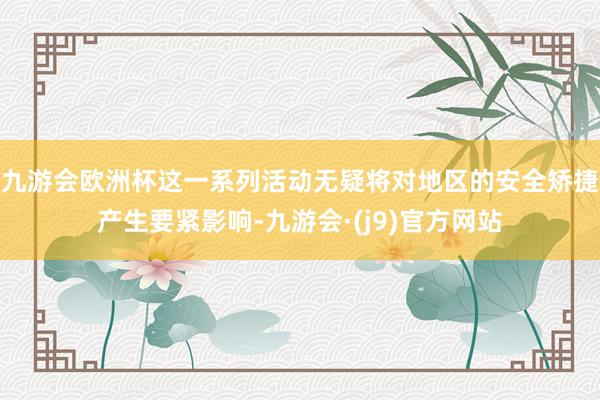 九游会欧洲杯这一系列活动无疑将对地区的安全矫捷产生要紧影响-九游会·(j9)官方网站